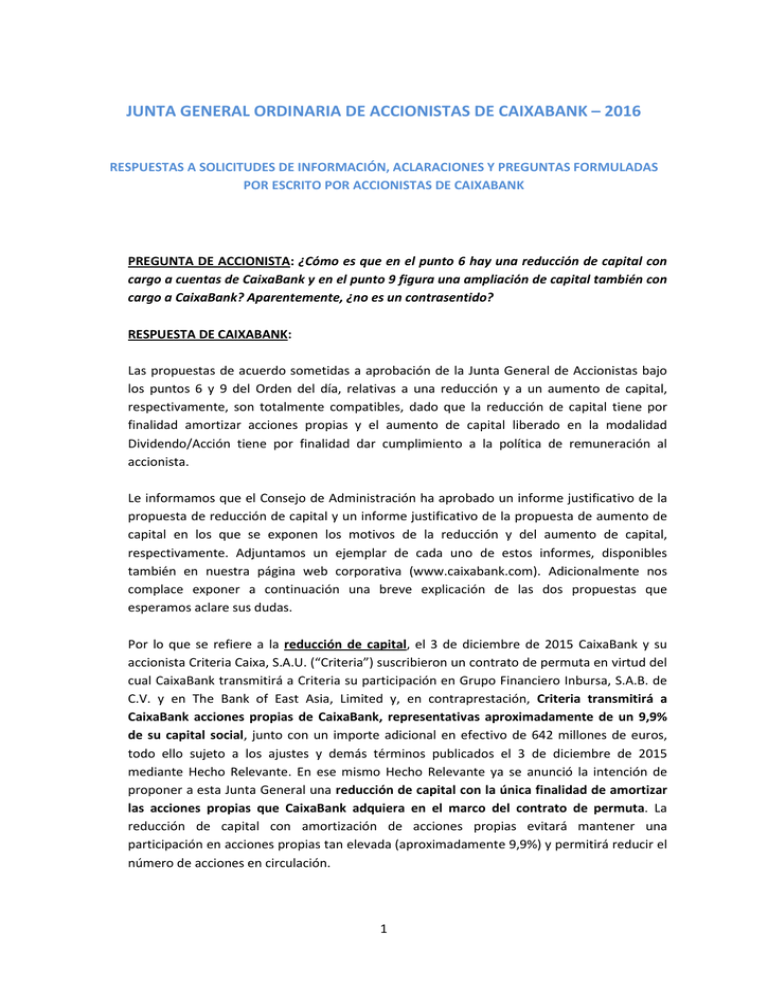 JUNTA GENERAL ORDINARIA DE ACCIONISTAS DE CAIXABANK – 2016

RESPUESTAS A SOLICITUDES DE INFORMACIÓN, ACLARACIONES Y PREGUNTAS FORMULADAS POR ESCRITO POR ACCIONISTAS DE CAIXABANK

PREGUNTA DE ACCIONISTA: ¿Cómo es que en el punto 6 hay una reducción de capital con cargo a cuentas de CaixaBank y en el punto 9 figura una ampliación de capital también con cargo a CaixaBank? Aparentemente, ¿no es un contrasentido?

RESPUESTA DE CAIXABANK:

Las propuestas de acuerdo sometidas a aprobación de la Junta General de Accionistas bajo los puntos 6 y 9 del Orden del día, relativas a una reducción y a un aumento de capital, respectivamente, son totalmente compatibles, dado que la reducción de capital tiene por finalidad amortizar acciones propias y el aumento de capital liberado en la modalidad Dividendo/Acción tiene por finalidad dar cumplimiento a la política de remuneración al accionista.

Le informamos que el Consejo de Administración ha aprobado un informe justificativo de la propuesta de reducción de capital y un informe justificativo de la propuesta de aumento de capital en los que se exponen los motivos de la reducción y del aumento de capital, respectivamente. Adjuntamos un ejemplar de cada uno de estos informes, disponibles también en nuestra página web corporativa (www.caixabank.com). Adicionalmente nos complace exponer a continuación una breve explicación de las dos propuestas que esperamos aclare sus dudas.

Por lo que se refiere a la reducción de capital, el 3 de diciembre de 2015 CaixaBank y su accionista Criteria Caixa, S.A.U. ("Criteria") suscribieron un contrato de permuta en virtud del cual CaixaBank transmitirá a Criteria su participación en Grupo Financiero Inbursa, S.A.B. de C.V. y en The Bank of East Asia, Limited y, en contraprestación, Criteria transmitirá a CaixaBank acciones propias de CaixaBank, representativas aproximadamente de un 9,9% de su capital social, junto con un importe adicional en efectivo de 642 millones de euros, todo ello sujeto a los ajustes y demás términos publicados el 3 de diciembre de 2015 mediante Hecho Relevante. En ese mismo Hecho Relevante ya se anunció la intención de proponer a esta Junta General una reducción de capital con la única finalidad de amortizar las acciones propias que CaixaBank adquiera en el marco del contrato de permuta. La reducción de capital con amortización de acciones propias evitará mantener una participación en acciones propias tan elevada (aproximadamente 9,9%) y permitirá reducir el número de acciones en circulación.

1